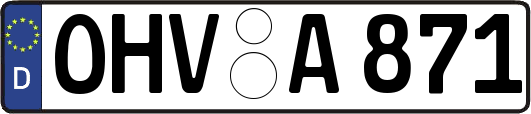 D
OHV A 871